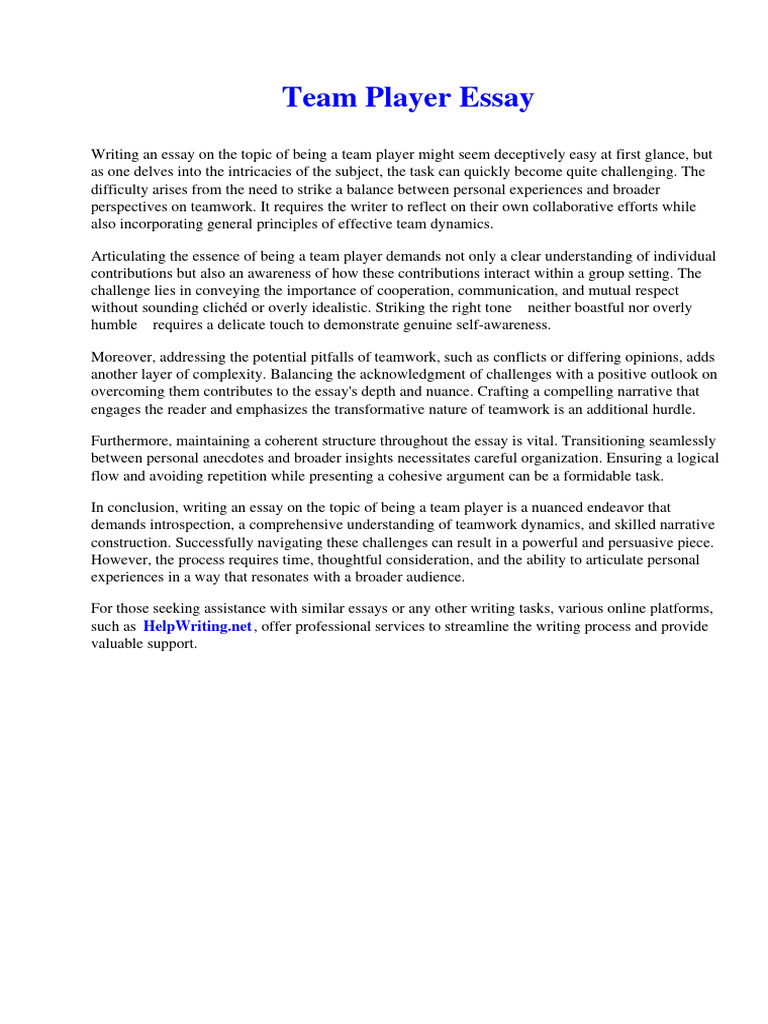 Team Player Essay

Writing an essay on the topic of being a team player might seem deceptively easy at first glance, but as one delves into the intricacies of the subject, the task can quickly become quite challenging. The difficulty arises from the need to strike a balance between personal experiences and broader perspectives on teamwork. It requires the writer to reflect on their own collaborative efforts while also incorporating general principles of effective team dynamics.

Articulating the essence of being a team player demands not only a clear understanding of individual contributions but also an awareness of how these contributions interact within a group setting. The challenge lies in conveying the importance of cooperation, communication, and mutual respect without sounding clichéd or overly idealistic. Striking the right tone neither boastful nor overly humble requires a delicate touch to demonstrate genuine self-awareness.

Moreover, addressing the potential pitfalls of teamwork, such as conflicts or differing opinions, adds another layer of complexity. Balancing the acknowledgment of challenges with a positive outlook on overcoming them contributes to the essay's depth and nuance. Crafting a compelling narrative that engages the reader and emphasizes the transformative nature of teamwork is an additional hurdle.

Furthermore, maintaining a coherent structure throughout the essay is vital. Transitioning seamlessly between personal anecdotes and broader insights necessitates careful organization. Ensuring a logical flow and avoiding repetition while presenting a cohesive argument can be a formidable task.

In conclusion, writing an essay on the topic of being a team player is a nuanced endeavor that demands introspection, a comprehensive understanding of teamwork dynamics, and skilled narrative construction. Successfully navigating these challenges can result in a powerful and persuasive piece. However, the process requires time, thoughtful consideration, and the ability to articulate personal experiences in a way that resonates with a broader audience.

For those seeking assistance with similar essays or any other writing tasks, various online platforms, such as HelpWriting.net, offer professional services to streamline the writing process and provide valuable support.